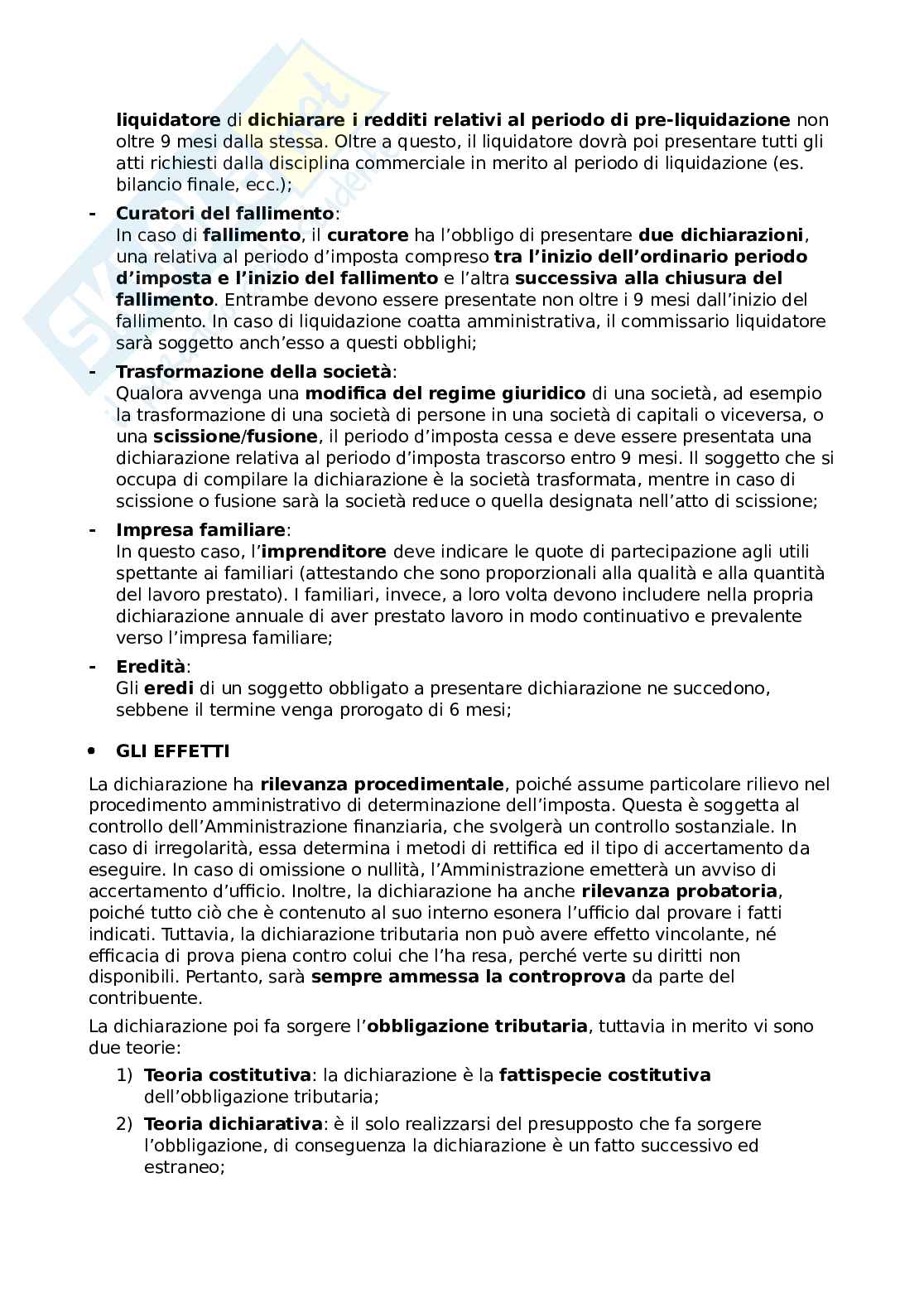 liquidatore di dichiarare i redditi relativi al periodo di pre-liquidazione non oltre 9 mesi dalla stessa. Oltre a questo, il liquidatore dovrà poi presentare tutti gli atti richiesti dalla disciplina commerciale in merito al periodo di liquidazione (es. bilancio finale, ecc.);

- Curatori del fallimento:
In caso di fallimento, il curatore ha l'obbligo di presentare due dichiarazioni, una relativa al periodo d'imposta compreso tra l'inizio dell'ordinario periodo d'imposta e l'inizio del fallimento e l'altra successiva alla chiusura del fallimento. Entrambe devono essere presentate non oltre i 9 mesi dall'inizio del fallimento. In caso di liquidazione coatta amministrativa, il commissario liquidatore sarà soggetto anch'esso a questi obblighi;

- Trasformazione della società:
Qualora avvenga una modifica del regime giuridico di una società, ad esempio la trasformazione di una società di persone in una società di capitali o viceversa, o una scissione/fusione, il periodo d'imposta cessa e deve essere presentata una dichiarazione relativa al periodo d'imposta trascorso entro 9 mesi. Il soggetto che si occupa di compilare la dichiarazione è la società trasformata, mentre in caso di scissione o fusione sarà la società reduce o quella designata nell'atto di scissione;

- Impresa familiare:
In questo caso, l'imprenditore deve indicare le quote di partecipazione agli utili spettante ai familiari (attestando che sono proporzionali alla qualità e alla quantità del lavoro prestato). I familiari, invece, a loro volta devono includere nella propria dichiarazione annuale di aver prestato lavoro in modo continuativo e prevalente verso l'impresa familiare;

- Eredità:
Gli eredi di un soggetto obbligato a presentare dichiarazione ne succedono, sebbene il termine venga prorogato di 6 mesi;

• GLI EFFETTI

La dichiarazione ha rilevanza procedimentale, poiché assume particolare rilievo nel procedimento amministrativo di determinazione dell'imposta. Questa è soggetta al controllo dell'Amministrazione finanziaria, che svolgerà un controllo sostanziale. In caso di irregolarità, essa determina i metodi di rettifica ed il tipo di accertamento da eseguire. In caso di omissione o nullità, l'Amministrazione emetterà un avviso di accertamento d'ufficio. Inoltre, la dichiarazione ha anche rilevanza probatoria, poiché tutto ciò che è contenuto al suo interno esonera l'ufficio dal provare i fatti indicati. Tuttavia, la dichiarazione tributaria non può avere effetto vincolante, né efficacia di prova piena contro colui che l'ha resa, perché verte su diritti non disponibili. Pertanto, sarà sempre ammessa la controprova da parte del contribuente.

La dichiarazione poi fa sorgere l'obbligazione tributaria, tuttavia in merito vi sono due teorie:

1) Teoria costitutiva: la dichiarazione è la fattispecie costitutiva dell'obbligazione tributaria;
2) Teoria dichiarativa: è il solo realizzarsi del presupposto che fa sorgere l'obbligazione, di conseguenza la dichiarazione è un fatto successivo ed estraneo;